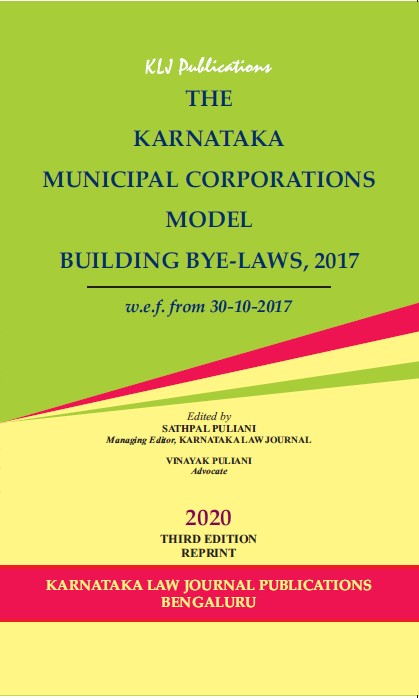 KLJ Publications

THE
KARNATAKA
MUNICIPAL CORPORATIONS
MODEL
BUILDING BYE-LAWS, 2017

w.e.f. from 30-10-2017

Edited by
SATHPAL PULIANI
Managing Editor, KARNATAKA LAW JOURNAL

VINAYAK PULIANI
Advocate

2020
THIRD EDITION
REPRINT

KARNATAKA LAW JOURNAL PUBLICATIONS
BENGALURU